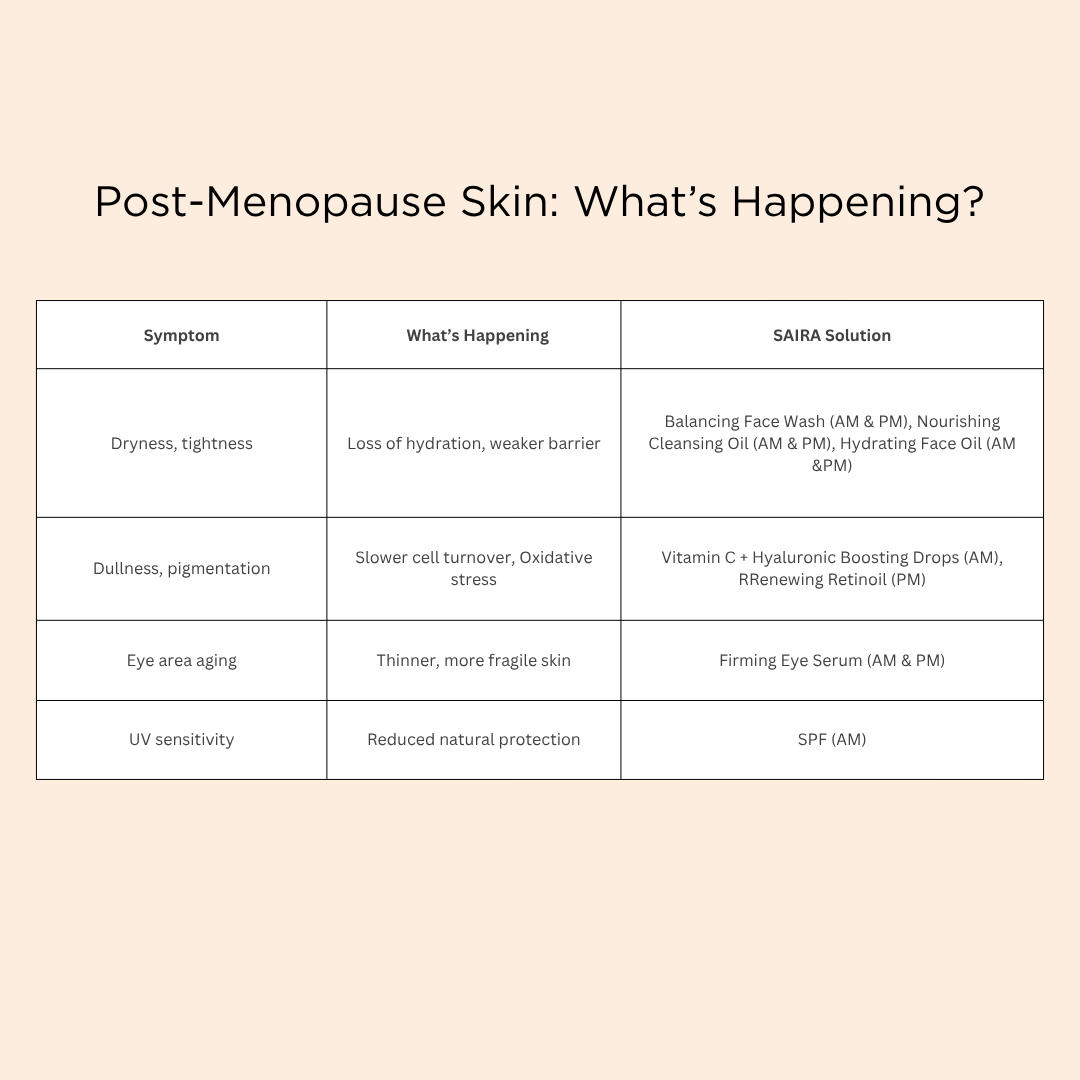 Post-Menopause Skin: What's Happening?

| Symptom | What's Happening | SAIRA Solution |
|---|---|---|
| Dryness, tightness | Loss of hydration, weaker barrier | Balancing Face Wash (AM & PM), Nourishing Cleansing Oil (AM & PM), Hydrating Face Oil (AM &PM) |
| Dullness, pigmentation | Slower cell turnover, Oxidative stress | Vitamin C + Hyaluronic Boosting Drops (AM), RRenewing Retinoil (PM) |
| Eye area aging | Thinner, more fragile skin | Firming Eye Serum (AM & PM) |
| UV sensitivity | Reduced natural protection | SPF (AM) |